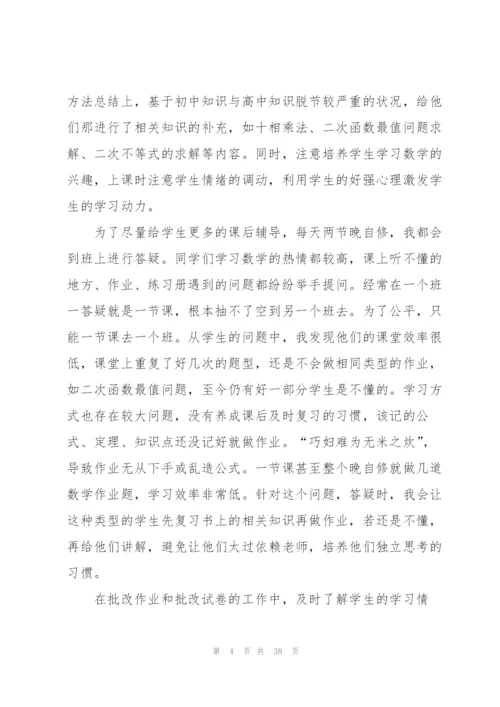 方法总结上，基于初中知识与高中知识脱节较严重的状况，给他们那进行了相关知识的补充，如十相乘法、二次函数最值问题求解、二次不等式的求解等内容。同时，注意培养学生学习数学的兴趣，上课时注意学生情绪的调动，利用学生的好强心理激发学生的学习动力。

为了尽量给学生更多的课后辅导，每天两节晚自修，我都会到班上进行答疑。同学们学习数学的热情都较高，课上听不懂的地方、作业、练习册遇到的问题都纷纷举手提问。经常在一个班一答疑就是一节课，根本抽不了空到另一个班去。为了公平，只能一节课去一个班。从学生的问题中，我发现他们的课堂效率很低，课堂上重复了好几次的题型，还是不会做相同类型的作业，如二次函数最值问题，至今仍有好一部分学生是不懂的。学习方式也存在较大问题，没有养成课后及时复习的习惯，该记的公式、定理、知识点还没记好就做作业。“巧妇难为无米之炊”，导致作业无从下手或乱造公式。一节课甚至整个晚自修就做几道数学作业题，学习效率非常低。针对这个问题，答疑时，我会让这种类型的学生先复习书上的相关知识再做作业，若还是不懂，再给他们讲解，避免让他们太过依赖老师，培养他们独立思考的习惯。

在批改作业和批改试卷的工作中，及时了解学生的学习情

第 4 页 共 38 页